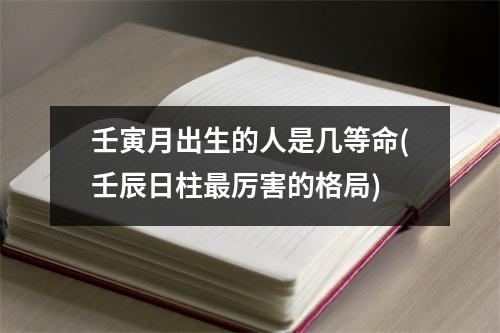 壬寅月出生的人是几等命(壬辰日柱最厉害的格局)